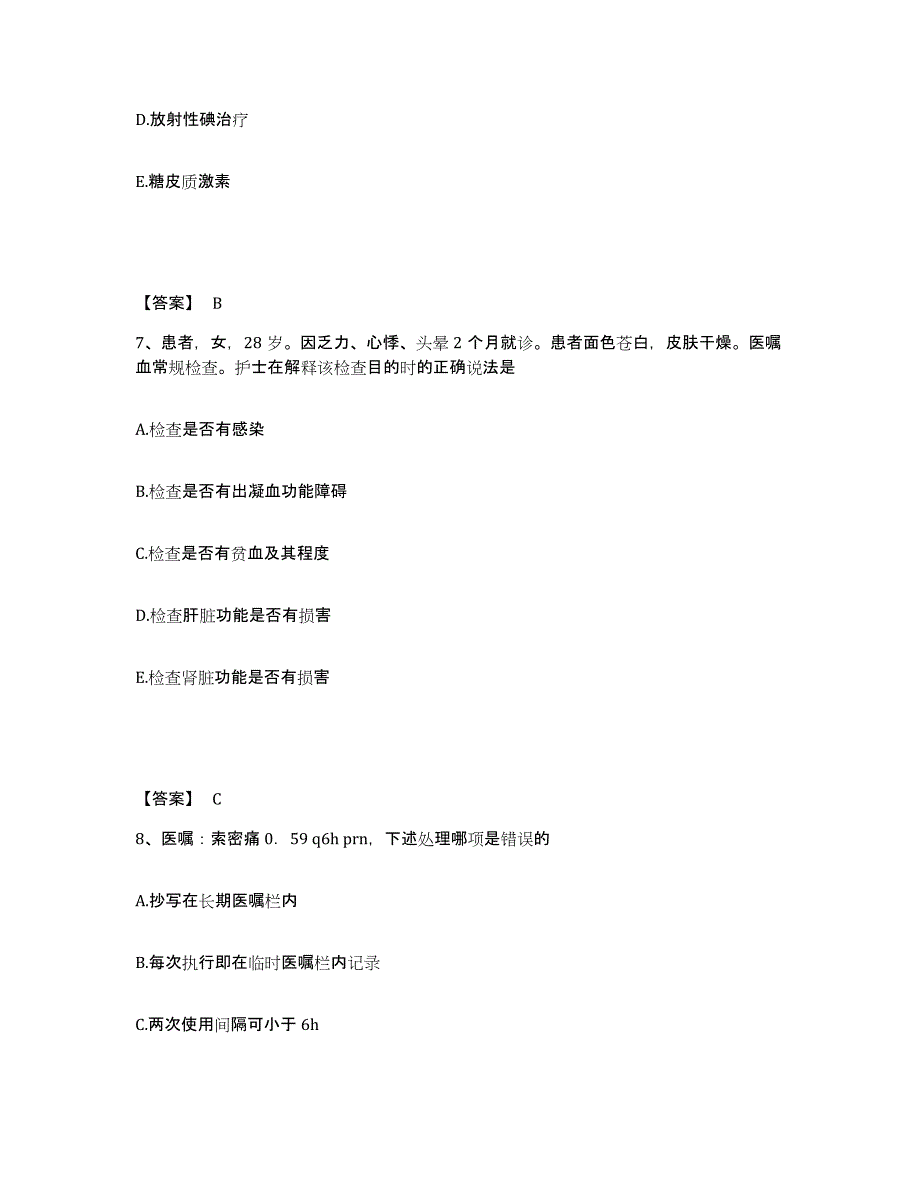 D.放射性碘治疗

E.糖皮质激素

【答案】 B

7、患者，女，28 岁。因乏力、心悸、头晕 2 个月就诊。患者面色苍白，皮肤干燥。医嘱血常规检查。护士在解释该检查目的时的正确说法是

A.检查是否有感染

B.检查是否有出凝血功能障碍

C.检查是否有贫血及其程度

D.检查肝脏功能是否有损害

E.检查肾脏功能是否有损害

【答案】 C

8、医嘱：索密痛 0. 59 q6h prn，下述处理哪项是错误的

A.抄写在长期医嘱栏内

B.每次执行即在临时医嘱栏内记录

C.两次使用间隔可小于 6h